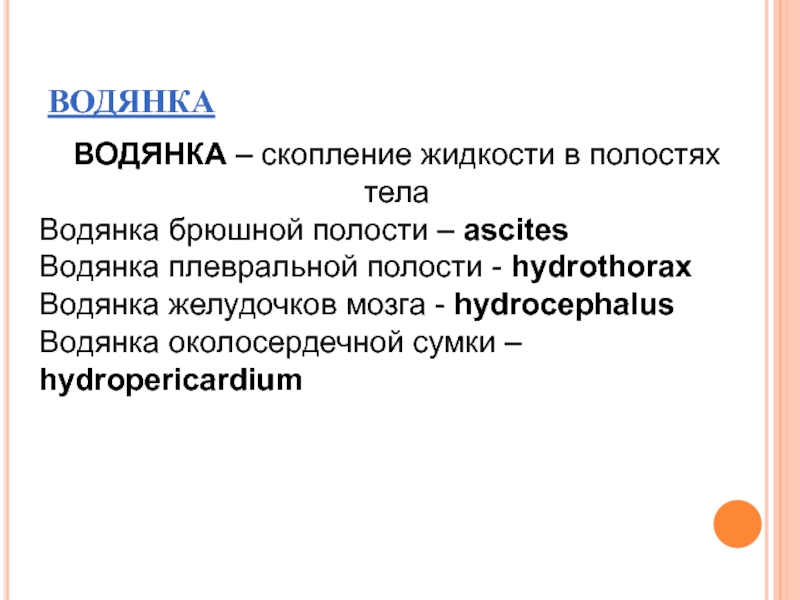 ВОДЯНКА

ВОДЯНКА – скопление жидкости в полостях тела

Водянка брюшной полости – ascites
Водянка плевральной полости - hydrothorax
Водянка желудочков мозга - hydrocephalus
Водянка околосердечной сумки – hydropericardium